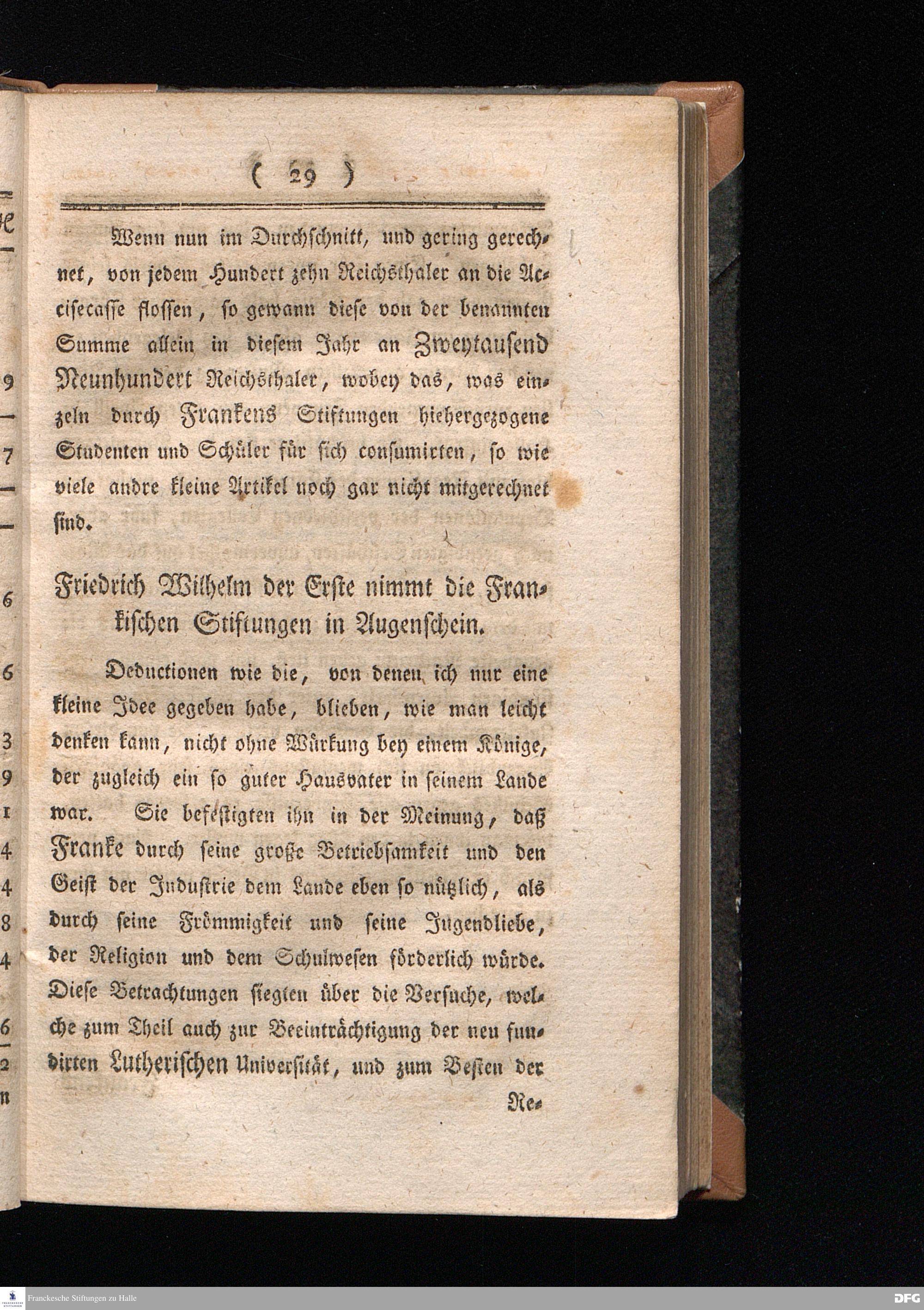 ( 29 )

Wenn nun im Durchschnitt, und gering gerechnet, von jedem Hundert zehn Reichsthaler an die Accisecasse flossen, so gewann diese von der benannten Summe allein in diesem Jahr an Zweytausend Neunhundert Reichsthaler, wobey das, was einzeln durch Frankens Stiftungen hiehergezogene Studenten und Schüler für sich consumirten, so wie viele andre kleine Artikel noch gar nicht mitgerechnet sind.

Friedrich Wilhelm der Erste nimmt die Frankischen Stiftungen in Augenschein.

Deductionen wie die, von denen ich nur eine kleine Idee gegeben habe, blieben, wie man leicht denken kann, nicht ohne Würkung bey einem Könige, der zugleich ein so guter Hausvater in seinem Lande war. Sie befestigten ihn in der Meinung, daß Franke durch seine große Betriebsamkeit und den Geist der Industrie dem Lande eben so nützlich, als durch seine Frömmigkeit und seine Jugendliebe, der Religion und dem Schulwesen förderlich würde. Diese Betrachtungen siegten über die Versuche, welche zum Theil auch zur Beeinträchtigung der neu fundirten Lutherischen Universität, und zum Besten der

Re-

Franckesche Stiftungen zu Halle

DFG